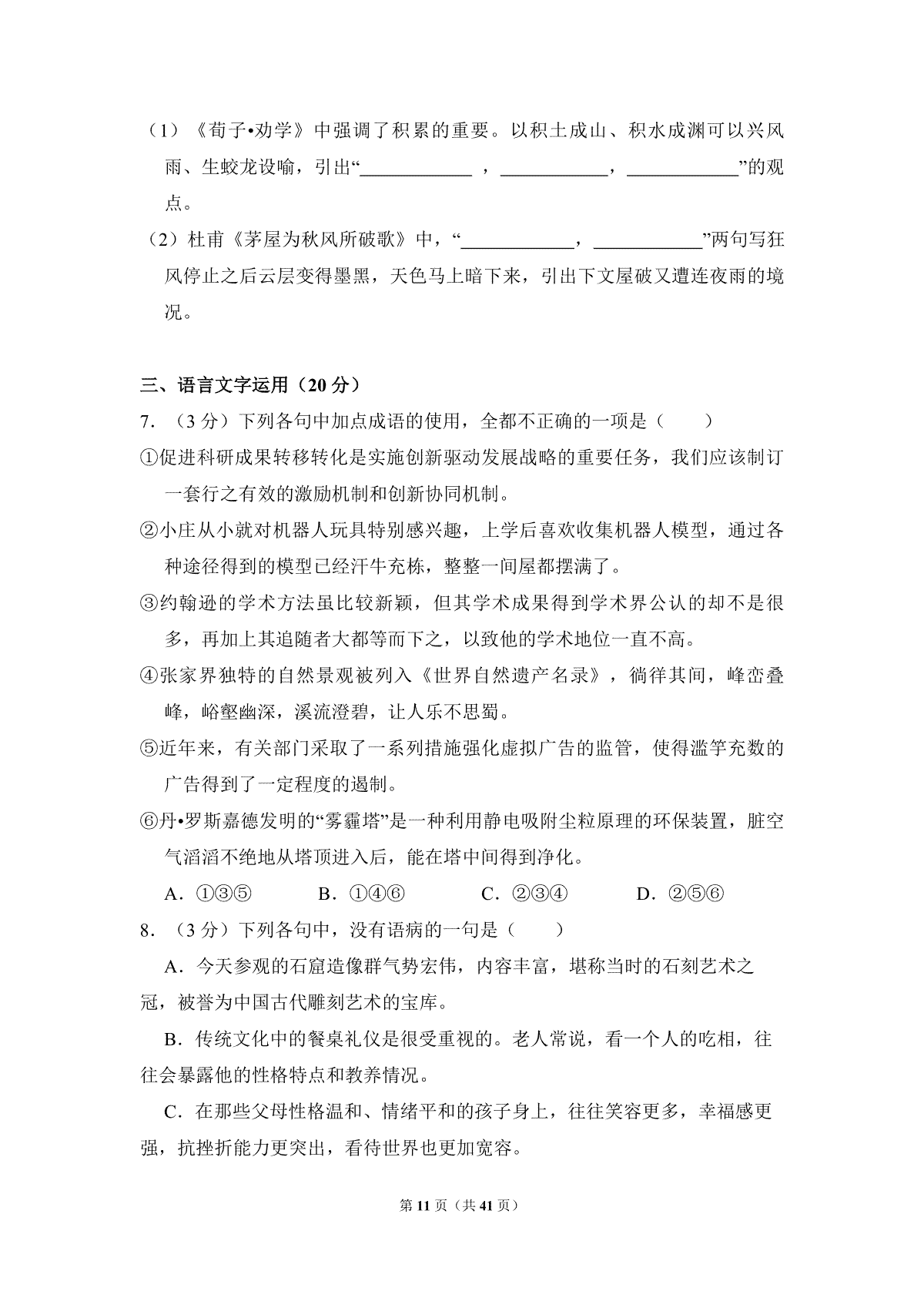 （1）《荀子•劝学》中强调了积累的重要。以积土成山、积水成渊可以兴风雨、生蛟龙设喻，引出“____，____，____”的观点。

（2）杜甫《茅屋为秋风所破歌》中，“____，____”两句写狂风停止之后云层变得墨黑，天色马上暗下来，引出下文屋破又遭连夜雨的境况。

三、语言文字运用（20分）

7.（3分）下列各句中加点成语的使用，全都不正确的一项是（　　）

①促进科研成果转移转化是实施创新驱动发展战略的重要任务，我们应该制订一套行之有效的激励机制和创新协同机制。

②小庄从小就对机器人玩具特别感兴趣，上学后喜欢收集机器人模型，通过各种途径得到的模型已经汗牛充栋，整整一间屋都摆满了。

③约翰逊的学术方法虽比较新颖，但其学术成果得到学术界公认的却不是很多，再加上其追随者大都等而下之，以致他的学术地位一直不高。

④张家界独特的自然景观被列入《世界自然遗产名录》，徜徉其间，峰峦叠峰，峪壑幽深，溪流澄碧，让人乐不思蜀。

⑤近年来，有关部门采取了一系列措施强化虚拟广告的监管，使得滥竽充数的广告得到了一定程度的遏制。

⑥丹•罗斯嘉德发明的“雾霾塔”是一种利用静电吸附尘粒原理的环保装置，脏空气滔滔不绝地从塔顶进入后，能在塔中间得到净化。

A.①③⑤ B.①④⑥ C.②③④ D.②⑤⑥

8.（3分）下列各句中，没有语病的一句是（　　）

A.今天参观的石窟造像群气势宏伟，内容丰富，堪称当时的石刻艺术之冠，被誉为中国古代雕刻艺术的宝库。

B.传统文化中的餐桌礼仪是很受重视的。老人常说，看一个人的吃相，往往会暴露他的性格特点和教养情况。

C.在那些父母性格温和、情绪平和的孩子身上，往往笑容更多，幸福感更强，抗挫折能力更突出，看待世界也更加宽容。

第11页（共41页）